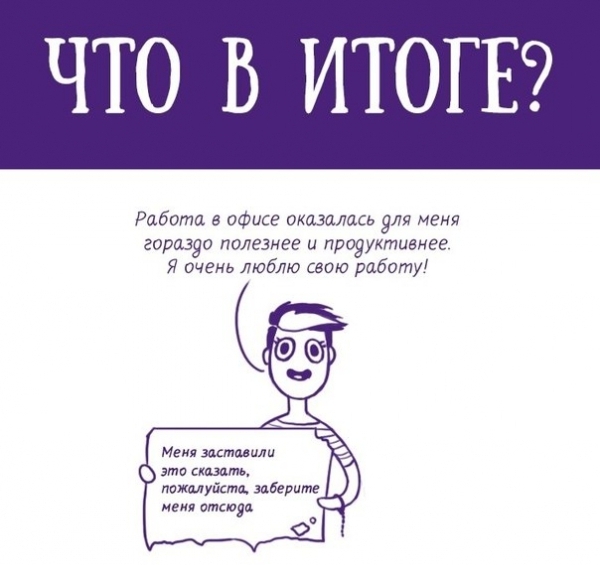 ЧТО В ИТОГЕ?

Работа в офисе оказалась для меня гораздо полезнее и продуктивнее. Я очень люблю свою работу!

Меня заставили это сказать, пожалуйста, заберите меня отсюда